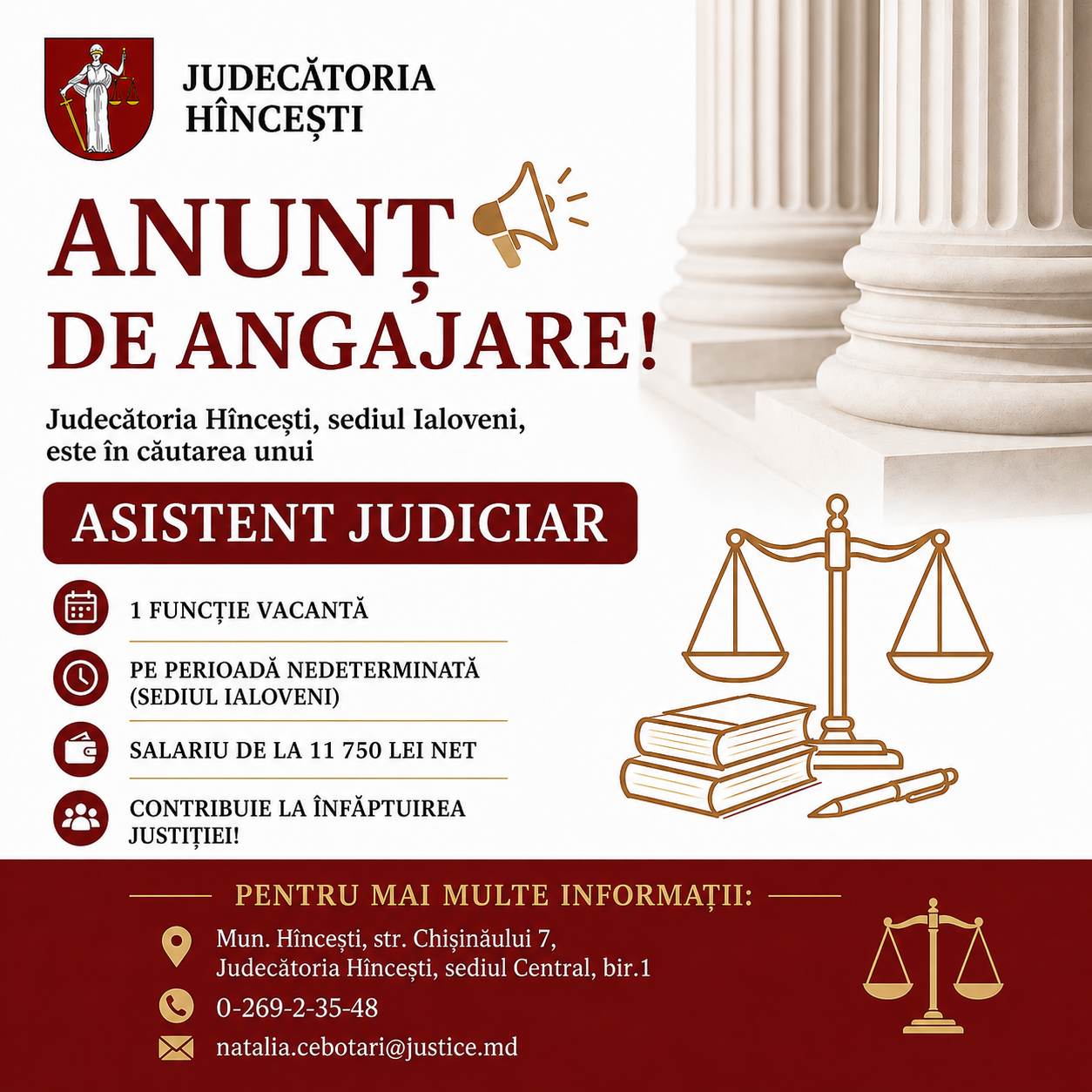 JUDECĂTORIA
HÎNCEȘTI

ANUNȚ
DE ANGAJARE!

Judecătoria Hîncești, sediul Ialoveni, este în căutarea unui

ASISTENT JUDICIAR

1 FUNCȚIE VACANTĂ

PE PERIOADĂ NEDETERMINATĂ
(SEDIUL IALOVENI)

SALARIU DE LA 11 750 LEI NET

CONTRIBUIE LA ÎNFĂPTUIREA
JUSTIȚIEI!

PENTRU MAI MULTE INFORMAȚII:

Mun. Hîncești, str. Chișinăului 7,
Judecătoria Hîncești, sediul Central, bir.1

0-269-2-35-48

natalia.cebotari@justice.md